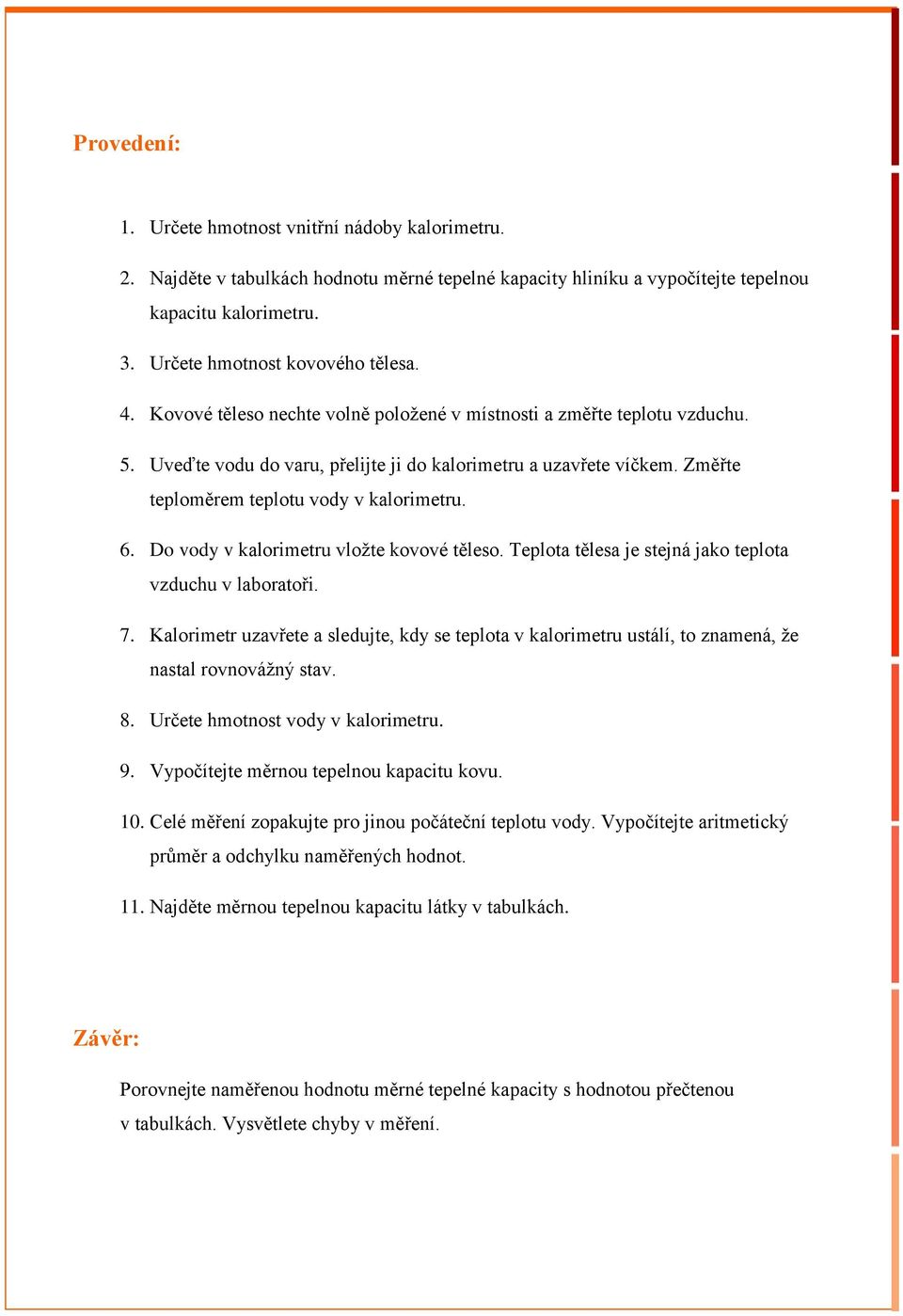 Provedení:

1. Určete hmotnost vnitřní nádoby kalorimetru.

2. Najděte v tabulkách hodnotu měrné tepelné kapacity hliníku a vypočítejte tepelnou kapacitu kalorimetru.

3. Určete hmotnost kovového tělesa.

4. Kovové těleso nechte volně položené v místnosti a změřte teplotu vzduchu.

5. Uveďte vodu do varu, přelijte ji do kalorimetru a uzavřete víčkem. Změřte teploměrem teplotu vody v kalorimetru.

6. Do vody v kalorimetru vložte kovové těleso. Teplota tělesa je stejná jako teplota vzduchu v laboratoři.

7. Kalorimetr uzavřete a sledujte, kdy se teplota v kalorimetru ustálí, to znamená, že nastal rovnovážný stav.

8. Určete hmotnost vody v kalorimetru.

9. Vypočítejte měrnou tepelnou kapacitu kovu.

10. Celé měření zopakujte pro jinou počáteční teplotu vody. Vypočítejte aritmetický průměr a odchylku naměřených hodnot.

11. Najděte měrnou tepelnou kapacitu látky v tabulkách.

Závěr:

Porovnejte naměřenou hodnotu měrné tepelné kapacity s hodnotou přečtenou v tabulkách. Vysvětlete chyby v měření.